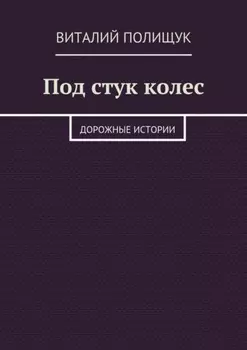 ВИТАЛИЙ ПОЛИЩУК

Под стук колес

ДОРОЖНЫЕ ИСТОРИИ